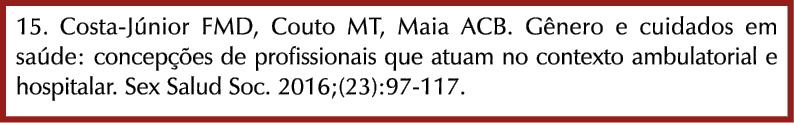 15. Costa-Júnior FMD, Couto MT, Maia ACB. Gênero e cuidados em saúde: concepções de profissionais que atuam no contexto ambulatorial e hospitalar. Sex Salud Soc. 2016;(23):97-117.